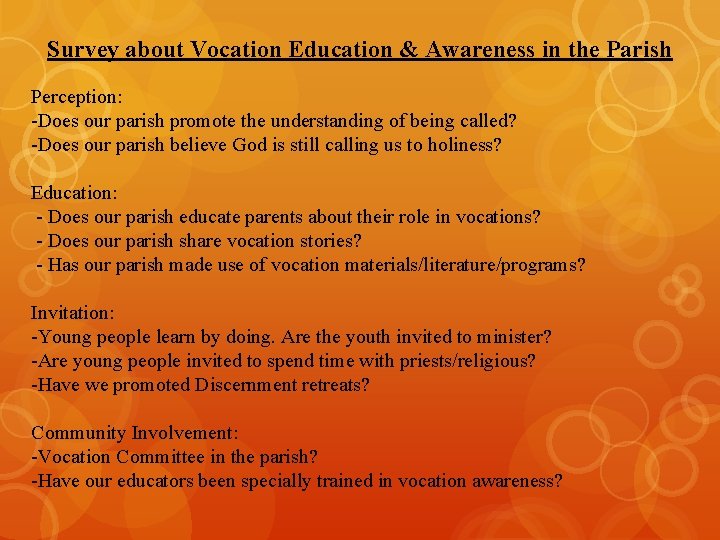 Survey about Vocation Education & Awareness in the Parish

Perception:
-Does our parish promote the understanding of being called?
-Does our parish believe God is still calling us to holiness?

Education:
- Does our parish educate parents about their role in vocations?
- Does our parish share vocation stories?
- Has our parish made use of vocation materials/literature/programs?

Invitation:
-Young people learn by doing. Are the youth invited to minister?
-Are young people invited to spend time with priests/religious?
-Have we promoted Discernment retreats?

Community Involvement:
-Vocation Committee in the parish?
-Have our educators been specially trained in vocation awareness?